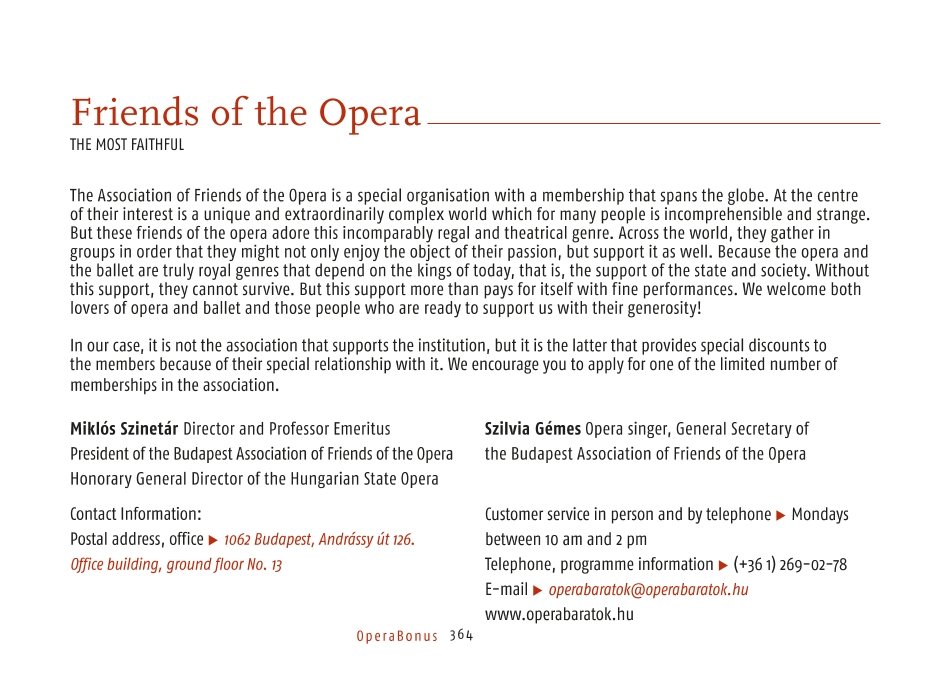 Friends of the Opera
THE MOST FAITHFUL

The Association of Friends of the Opera is a special organisation with a membership that spans the globe. At the centre of their interest is a unique and extraordinarily complex world which for many people is incomprehensible and strange. But these friends of the opera adore this incomparably regal and theatrical genre. Across the world, they gather in groups in order that they might not only enjoy the object of their passion, but support it as well. Because the opera and the ballet are truly royal genres that depend on the kings of today, that is, the support of the state and society. Without this support, they cannot survive. But this support more than pays for itself with fine performances. We welcome both lovers of opera and ballet and those people who are ready to support us with their generosity!

In our case, it is not the association that supports the institution, but it is the latter that provides special discounts to the members because of their special relationship with it. We encourage you to apply for one of the limited number of memberships in the association.

Miklós Szinetár Director and Professor Emeritus
President of the Budapest Association of Friends of the Opera
Honorary General Director of the Hungarian State Opera

Contact Information:
Postal address, office ▶ 1062 Budapest, Andrássy út 126. Office building, ground floor No. 13

Szilvia Gémes Opera singer, General Secretary of the Budapest Association of Friends of the Opera

Customer service in person and by telephone ▶ Mondays between 10 am and 2 pm
Telephone, programme information ▶ (+36 1) 269-02-78
E-mail ▶ operabaratok@operabaratok.hu
www.operabaratok.hu

OperaBonus 364